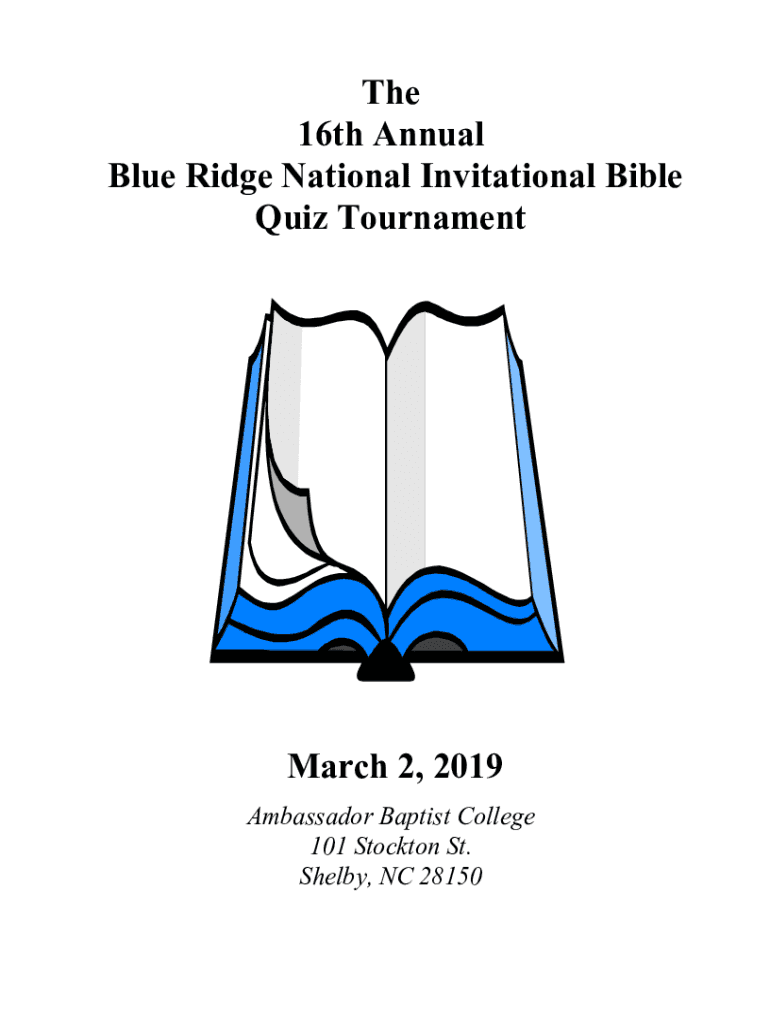 The
16th Annual
Blue Ridge National Invitational Bible
Quiz Tournament

March 2, 2019

Ambassador Baptist College
101 Stockton St.
Shelby, NC 28150